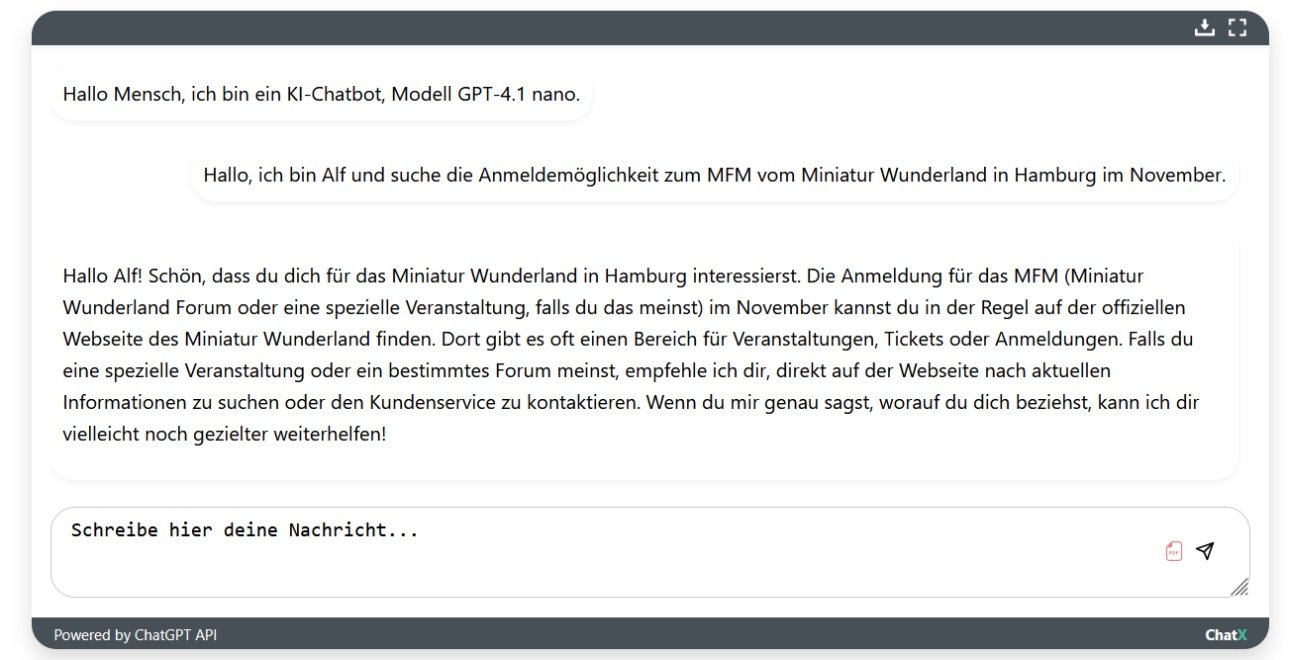 Hallo Mensch, ich bin ein KI-Chatbot, Modell GPT-4.1 nano.

Hallo, ich bin Alf und suche die Anmeldemöglichkeit zum MFM vom Miniatur Wunderland in Hamburg im November.

Hallo Alf! Schön, dass du dich für das Miniatur Wunderland in Hamburg interessierst. Die Anmeldung für das MFM (Miniatur Wunderland Forum oder eine spezielle Veranstaltung, falls du das meinst) im November kannst du in der Regel auf der offiziellen Webseite des Miniatur Wunderland finden. Dort gibt es oft einen Bereich für Veranstaltungen, Tickets oder Anmeldungen. Falls du eine spezielle Veranstaltung oder ein bestimmtes Forum meinst, empfehle ich dir, direkt auf der Webseite nach aktuellen Informationen zu suchen oder den Kundenservice zu kontaktieren. Wenn du mir genau sagst, worauf du dich beziehst, kann ich dir vielleicht noch gezielter weiterhelfen!

Schreibe hier deine Nachricht...

PDF

Powered by ChatGPT API

ChatX